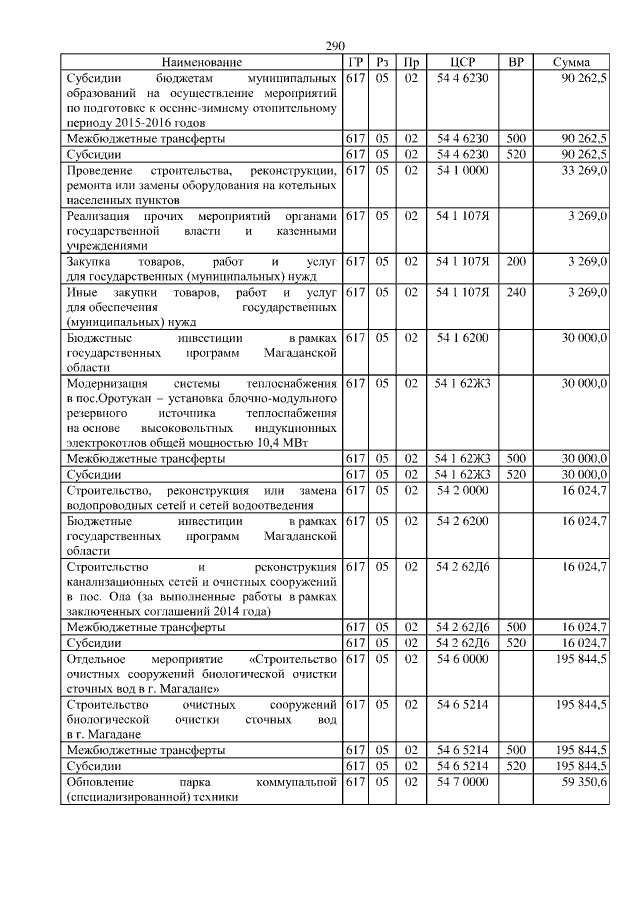 290

| Наименование | ГР | Рз | Пр | ЦСР | ВР | Сумма |
|---|---|---|---|---|---|---|
| Субсидии бюджетам муниципальных образований на осуществление мероприятий по подготовке к осенне-зимнему отопительному периоду 2015-2016 годов | 617 | 05 | 02 | 54 4 6230 | | 90 262,5 |
| Межбюджетные трансферты | 617 | 05 | 02 | 54 4 6230 | 500 | 90 262,5 |
| Субсидии | 617 | 05 | 02 | 54 4 6230 | 520 | 90 262,5 |
| Проведение строительства, реконструкции, ремонта или замены оборудования на котельных населенных пунктов | 617 | 05 | 02 | 54 1 0000 | | 33 269,0 |
| Реализация прочих мероприятий органами государственной власти и казенными учреждениями | 617 | 05 | 02 | 54 1 107Я | | 3 269,0 |
| Закупка товаров, работ и услуг для государственных (муниципальных) нужд | 617 | 05 | 02 | 54 1 107Я | 200 | 3 269,0 |
| Иные закупки товаров, работ и услуг для обеспечения государственных (муниципальных) нужд | 617 | 05 | 02 | 54 1 107Я | 240 | 3 269,0 |
| Бюджетные инвестиции в рамках государственных программ Магаданской области | 617 | 05 | 02 | 54 1 6200 | | 30 000,0 |
| Модернизация системы теплоснабжения в пос.Оротукан – установка блочно-модульного резервного источника теплоснабжения на основе высоковольтных индукционных электрокотлов общей мощностью 10,4 МВт | 617 | 05 | 02 | 54 1 62Ж3 | | 30 000,0 |
| Межбюджетные трансферты | 617 | 05 | 02 | 54 1 62Ж3 | 500 | 30 000,0 |
| Субсидии | 617 | 05 | 02 | 54 1 62Ж3 | 520 | 30 000,0 |
| Строительство, реконструкция или замена водопроводных сетей и сетей водоотведения | 617 | 05 | 02 | 54 2 0000 | | 16 024,7 |
| Бюджетные инвестиции в рамках государственных программ Магаданской области | 617 | 05 | 02 | 54 2 6200 | | 16 024,7 |
| Строительство и реконструкция канализационных сетей и очистных сооружений в пос. Ола (за выполненные работы в рамках заключенных соглашений 2014 года) | 617 | 05 | 02 | 54 2 62Д6 | | 16 024,7 |
| Межбюджетные трансферты | 617 | 05 | 02 | 54 2 62Д6 | 500 | 16 024,7 |
| Субсидии | 617 | 05 | 02 | 54 2 62Д6 | 520 | 16 024,7 |
| Отдельное мероприятие «Строительство очистных сооружений биологической очистки сточных вод в г. Магадане» | 617 | 05 | 02 | 54 6 0000 | | 195 844,5 |
| Строительство очистных сооружений биологической очистки сточных вод в г. Магадане | 617 | 05 | 02 | 54 6 5214 | | 195 844,5 |
| Межбюджетные трансферты | 617 | 05 | 02 | 54 6 5214 | 500 | 195 844,5 |
| Субсидии | 617 | 05 | 02 | 54 6 5214 | 520 | 195 844,5 |
| Обновление парка коммунальной (специализированной) техники | 617 | 05 | 02 | 54 7 0000 | | 59 350,6 |